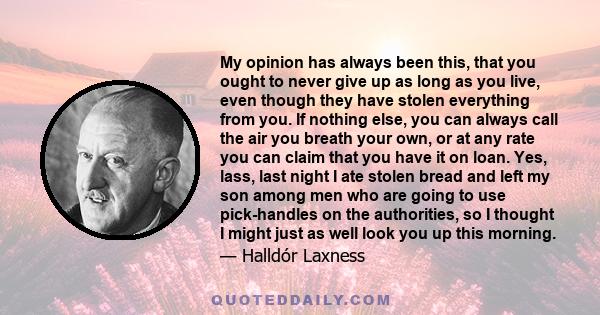 My opinion has always been this, that you ought to never give up as long as you live, even though they have stolen everything from you. If nothing else, you can always call the air you breath your own, or at any rate you can claim that you have it on loan. Yes, lass, last night I ate stolen bread and left my son among men who are going to use pick-handles on the authorities, so I thought I might just as well look you up this morning.

— Halldór Laxness

QUOTEDDAILY.COM